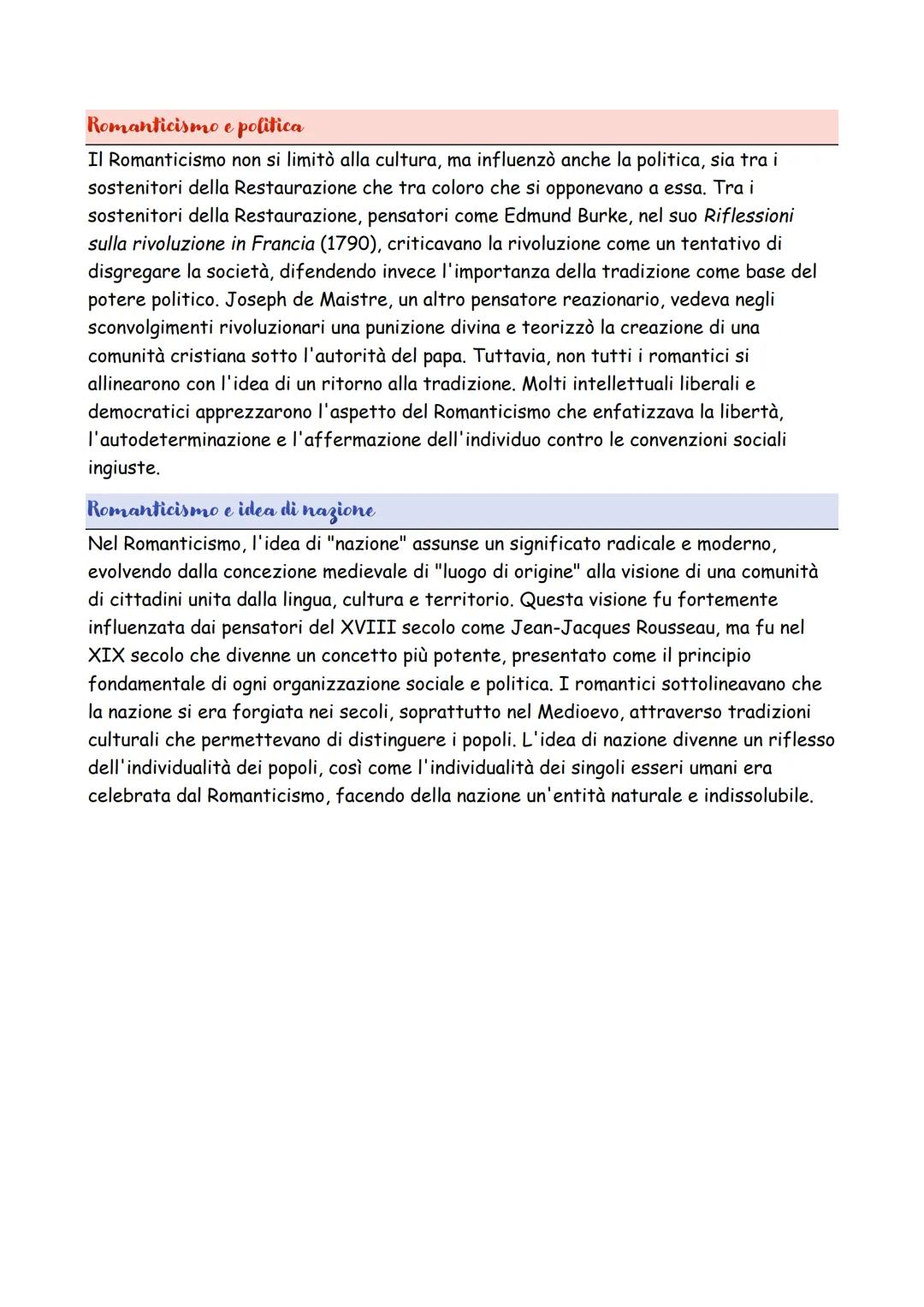 Romanticismo e politica

Il Romanticismo non si limitò alla cultura, ma influenzò anche la politica, sia tra i sostenitori della Restaurazione che tra coloro che si opponevano a essa. Tra i sostenitori della Restaurazione, pensatori come Edmund Burke, nel suo Riflessioni sulla rivoluzione in Francia (1790), criticavano la rivoluzione come un tentativo di disgregare la società, difendendo invece l'importanza della tradizione come base del potere politico. Joseph de Maistre, un altro pensatore reazionario, vedeva negli sconvolgimenti rivoluzionari una punizione divina e teorizzò la creazione di una comunità cristiana sotto l'autorità del papa. Tuttavia, non tutti i romantici si allinearono con l'idea di un ritorno alla tradizione. Molti intellettuali liberali e democratici apprezzarono l'aspetto del Romanticismo che enfatizzava la libertà, l'autodeterminazione e l'affermazione dell'individuo contro le convenzioni sociali ingiuste.

Romanticismo e idea di nazione

Nel Romanticismo, l'idea di "nazione" assunse un significato radicale e moderno, evolvendo dalla concezione medievale di "luogo di origine" alla visione di una comunità di cittadini unita dalla lingua, cultura e territorio. Questa visione fu fortemente influenzata dai pensatori del XVIII secolo come Jean-Jacques Rousseau, ma fu nel XIX secolo che divenne un concetto più potente, presentato come il principio fondamentale di ogni organizzazione sociale e politica. I romantici sottolineavano che la nazione si era forgiata nei secoli, soprattutto nel Medioevo, attraverso tradizioni culturali che permettevano di distinguere i popoli. L'idea di nazione divenne un riflesso dell'individualità dei popoli, così come l'individualità dei singoli esseri umani era celebrata dal Romanticismo, facendo della nazione un'entità naturale e indissolubile.